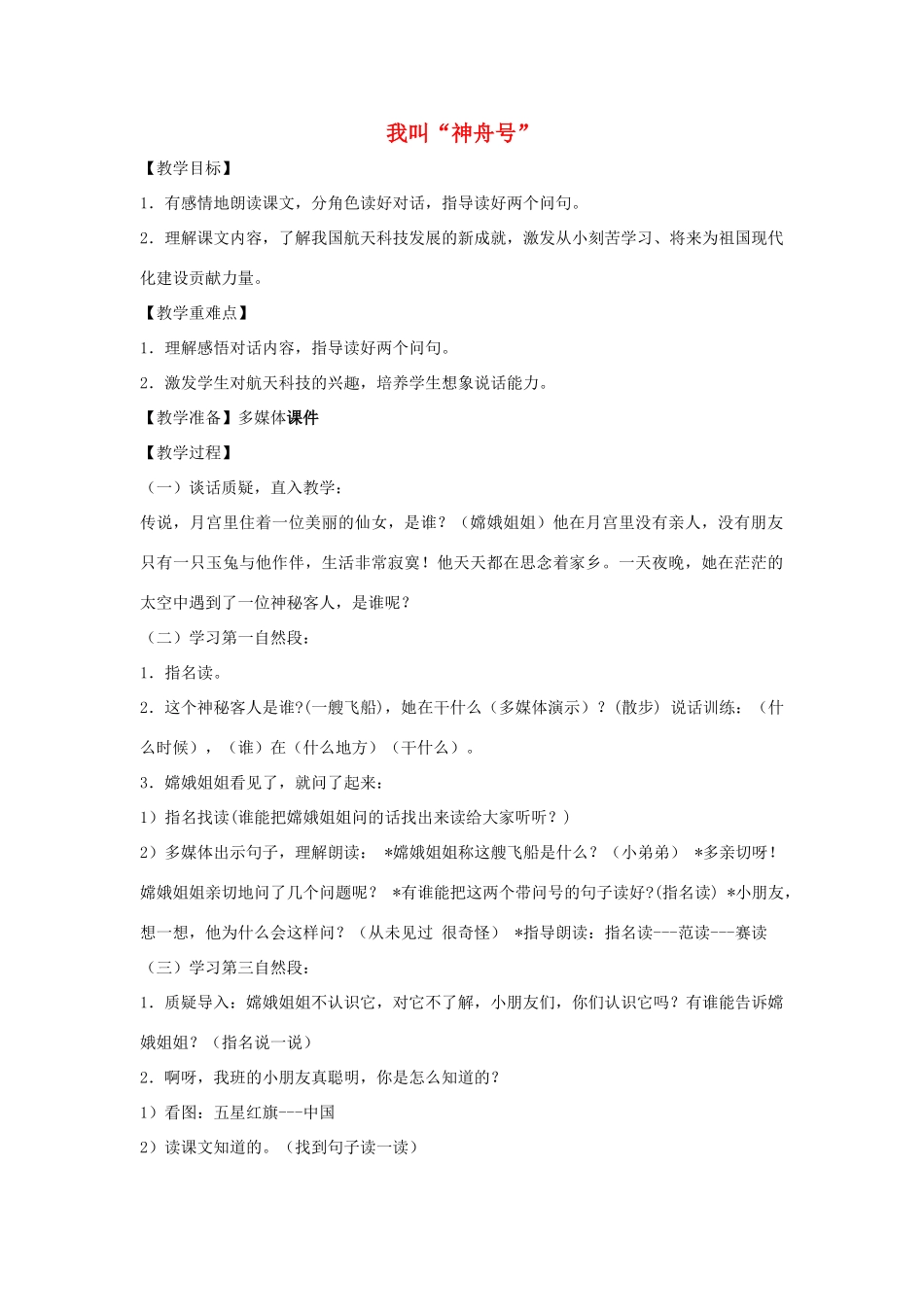 我叫“神舟号”

【教学目标】

1．有感情地朗读课文，分角色读好对话，指导读好两个问句。

2．理解课文内容，了解我国航天科技发展的新成就，激发从小刻苦学习、将来为祖国现代化建设贡献力量。

【教学重难点】

1．理解感悟对话内容，指导读好两个问句。

2．激发学生对航天科技的兴趣，培养学生想象说话能力。

【教学准备】多媒体课件

【教学过程】

（一）谈话质疑，直入教学：

传说，月宫里住着一位美丽的仙女，是谁？（嫦娥姐姐）他在月宫里没有亲人，没有朋友只有一只玉兔与他作伴，生活非常寂寞！他天天都在思念着家乡。一天夜晚，她在茫茫的太空中遇到了一位神秘客人，是谁呢？

（二）学习第一自然段：

1．指名读。

2．这个神秘客人是谁?(一艘飞船)，她在干什么（多媒体演示）？(散步) 说话训练：（什么时候），（谁）在（什么地方）（干什么）。

3．嫦娥姐姐看见了，就问了起来：

1）指名找读(谁能把嫦娥姐姐问的话找出来读给大家听听？)

2）多媒体出示句子，理解朗读： *嫦娥姐姐称这艘飞船是什么？（小弟弟） *多亲切呀！嫦娥姐姐亲切地问了几个问题呢？ *有谁能把这两个带问号的句子读好?(指名读) *小朋友，想一想，他为什么会这样问？（从未见过 很奇怪） *指导朗读：指名读---范读---赛读

（三）学习第三自然段：

1．质疑导入：嫦娥姐姐不认识它，对它不了解，小朋友们，你们认识它吗？有谁能告诉嫦娥姐姐？（指名说一说）

2．啊呀，我班的小朋友真聪明，你是怎么知道的？

1）看图：五星红旗---中国

2）读课文知道的。（找到句子读一读）